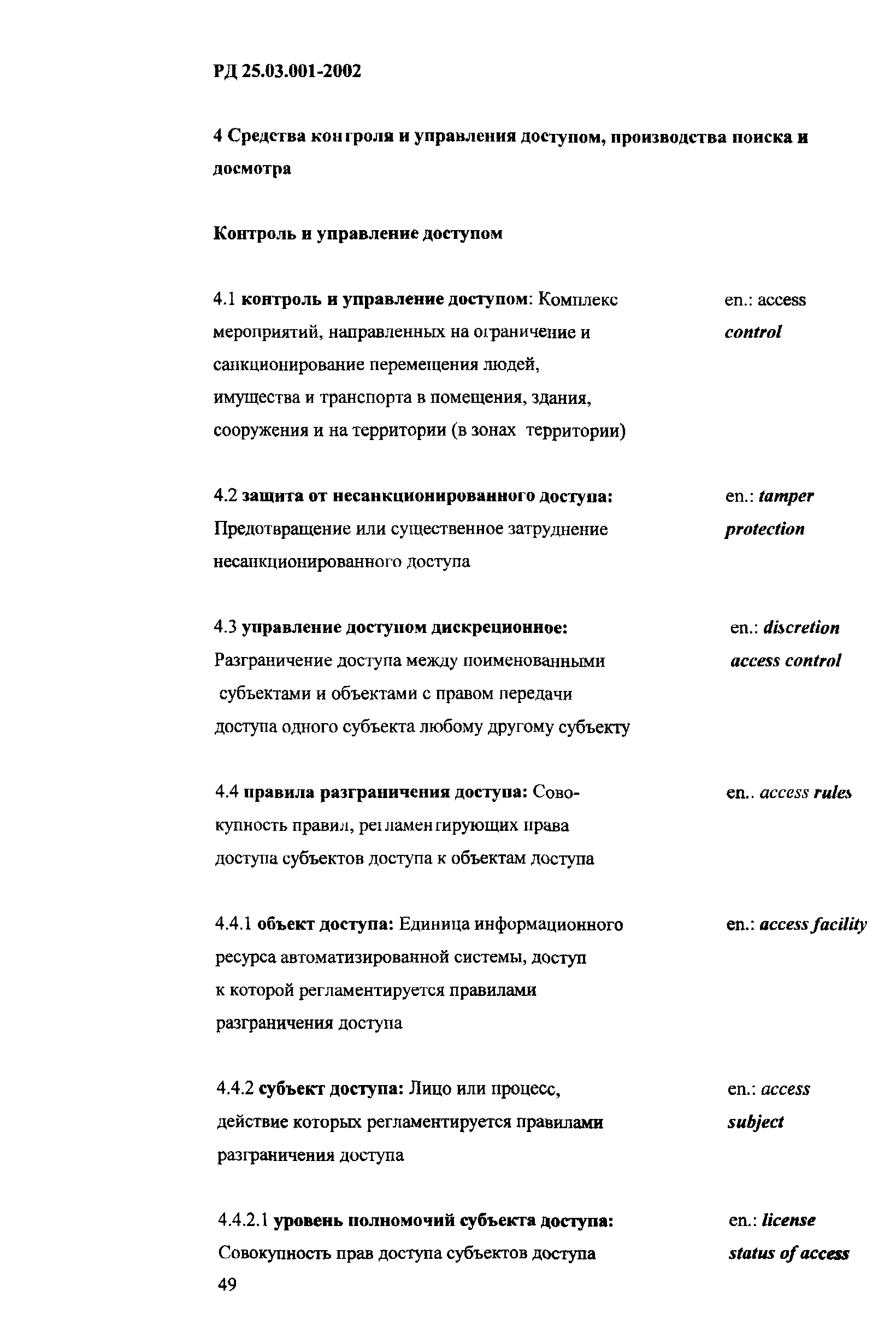 РД 25.03.001-2002

4 Средства контроля и управления доступом, производства поиска и досмотра

Контроль и управление доступом

4.1 контроль и управление доступом: Комплекс мероприятий, направленных на ограничение и санкционирование перемещения людей, имущества и транспорта в помещения, здания, сооружения и на территории (в зонах территории)

en.: access control

4.2 защита от несанкционированного доступа: Предотвращение или существенное затруднение несанкционированного доступа

en.: tamper protection

4.3 управление доступом дискреционное: Разграничение доступа между поименованными субъектами и объектами с правом передачи доступа одного субъекта любому другому субъекту

en.: discretion access control

4.4 правила разграничения доступа: Совокупность правил, регламентирующих права доступа субъектов доступа к объектам доступа

en.. access rules

4.4.1 объект доступа: Единица информационного ресурса автоматизированной системы, доступ к которой регламентируется правилами разграничения доступа

en.: access facility

4.4.2 субъект доступа: Лицо или процесс, действие которых регламентируется правилами разграничения доступа

en.: access subject

4.4.2.1 уровень полномочий субъекта доступа: Совокупность прав доступа субъектов доступа

en.: license status of access

49